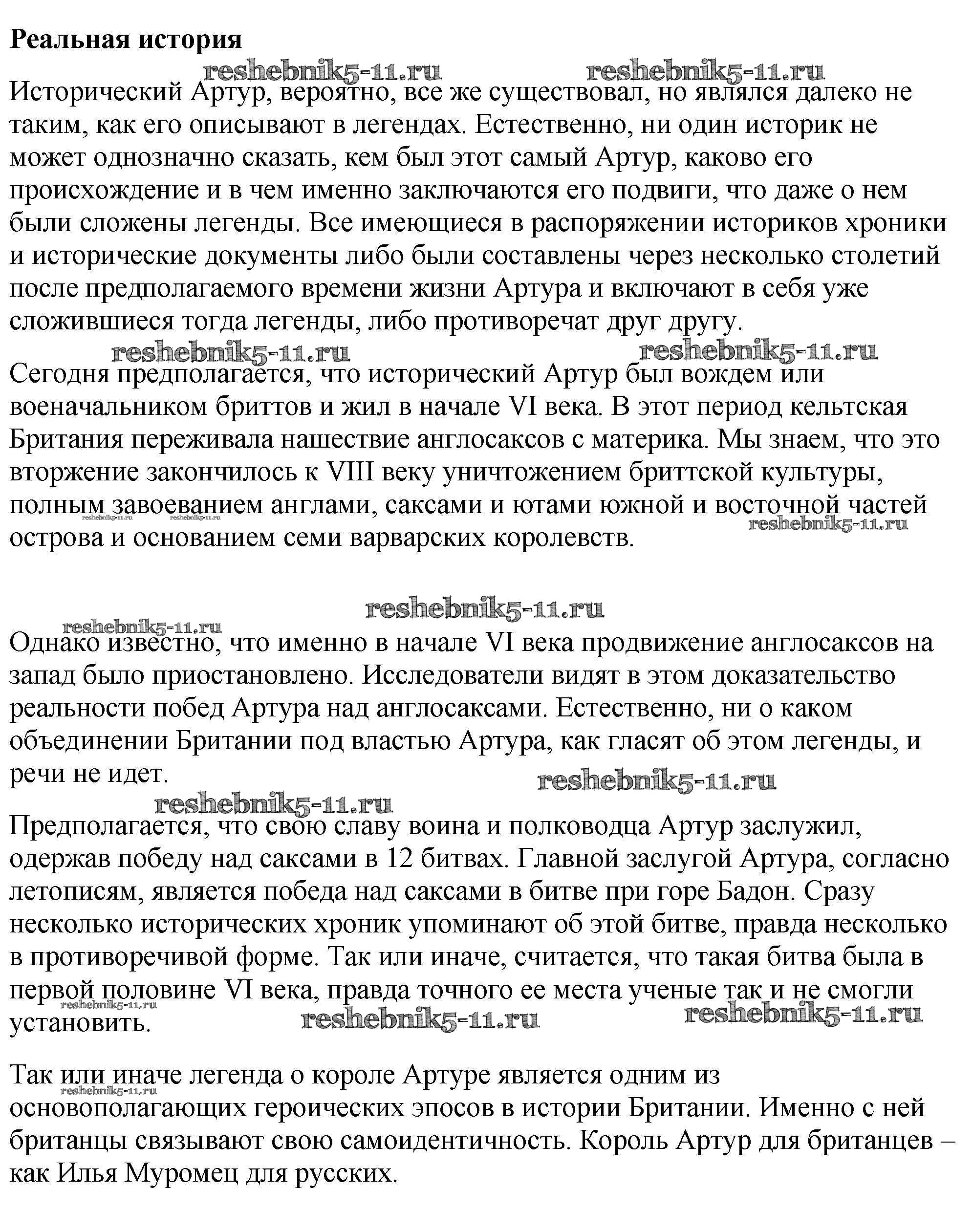 **Реальная история**

reshebnik5-11.ru reshebnik5-11.ru

Исторический Артур, вероятно, все же существовал, но являлся далеко не таким, как его описывают в легендах. Естественно, ни один историк не может однозначно сказать, кем был этот самый Артур, каково его происхождение и в чем именно заключаются его подвиги, что даже о нем были сложены легенды. Все имеющиеся в распоряжении историков хроники и исторические документы либо были составлены через несколько столетий после предполагаемого времени жизни Артура и включают в себя уже сложившиеся тогда легенды, либо противоречат друг другу.

reshebnik5-11.ru reshebnik5-11.ru

Сегодня предполагается, что исторический Артур был вождем или военачальником бриттов и жил в начале VI века. В этот период кельтская Британия переживала нашествие англосаксов с материка. Мы знаем, что это вторжение закончилось к VIII веку уничтожением бриттской культуры, полным завоеванием англами, саксами и ютами южной и восточной частей острова и основанием семи варварских королевств.

reshebnik5-11.ru reshebnik5-11.ru reshebnik5-11.ru

reshebnik5-11.ru

reshebnik5-11.ru

Однако известно, что именно в начале VI века продвижение англосаксов на запад было приостановлено. Исследователи видят в этом доказательство реальности побед Артура над англосаксами. Естественно, ни о каком объединении Британии под властью Артура, как гласят об этом легенды, и речи не идет.

reshebnik5-11.ru

reshebnik5-11.ru

Предполагается, что свою славу воина и полководца Артур заслужил, одержав победу над саксами в 12 битвах. Главной заслугой Артура, согласно летописям, является победа над саксами в битве при горе Бадон. Сразу несколько исторических хроник упоминают об этой битве, правда несколько в противоречивой форме. Так или иначе, считается, что такая битва была в первой половине VI века, правда точного ее места ученые так и не смогли установить.

reshebnik5-11.ru reshebnik5-11.ru reshebnik5-11.ru

Так или иначе легенда о короле Артуре является одним из основополагающих героических эпосов в истории Британии. Именно с ней британцы связывают свою самоидентичность. Король Артур для британцев – как Илья Муромец для русских.

reshebnik5-11.ru